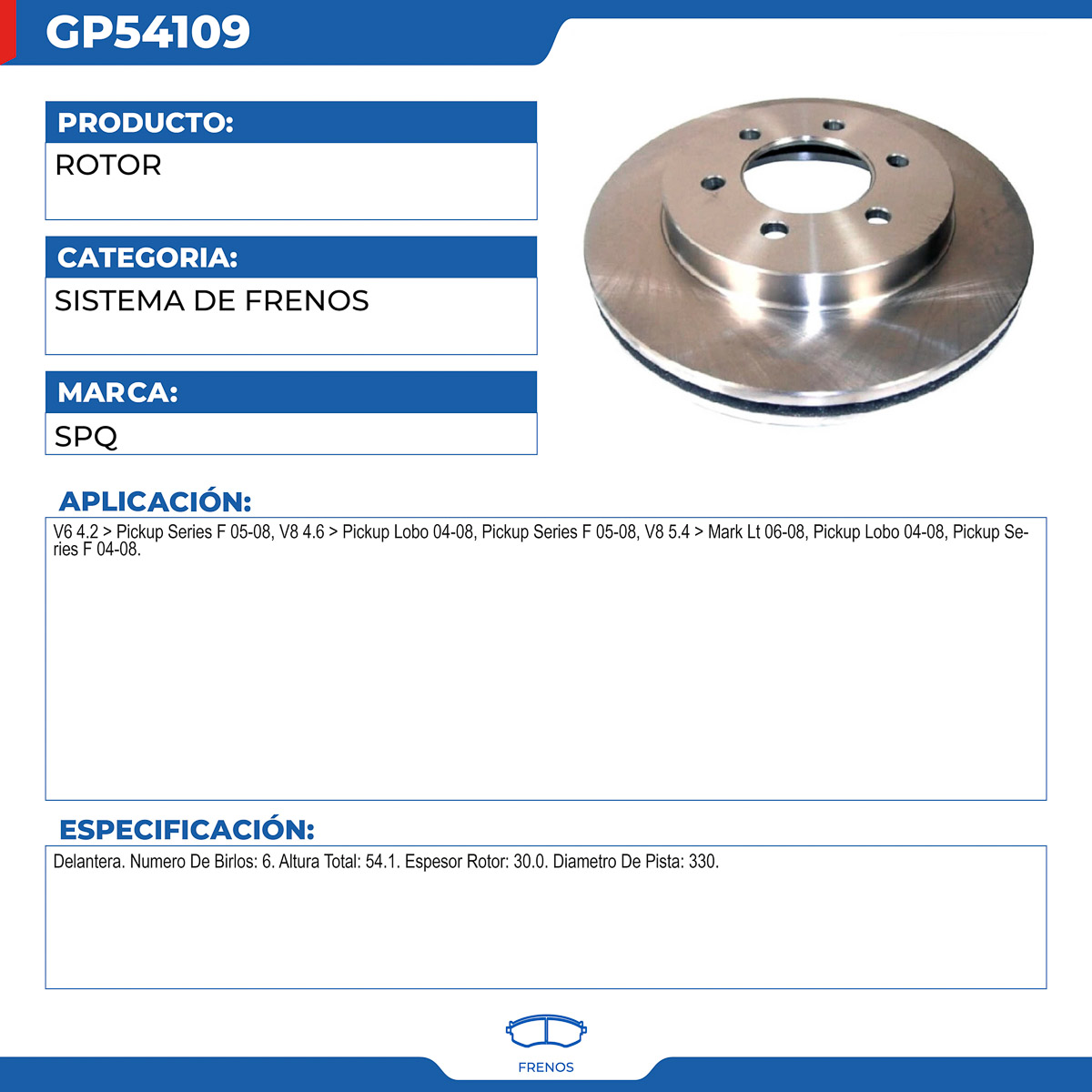 GP54109

PRODUCTO:
ROTOR

CATEGORIA:
SISTEMA DE FRENOS

MARCA:
SPQ

APLICACIÓN:
V6 4.2 > Pickup Series F 05-08, V8 4.6 > Pickup Lobo 04-08, Pickup Series F 05-08, V8 5.4 > Mark Lt 06-08, Pickup Lobo 04-08, Pickup Series F 04-08.

ESPECIFICACIÓN:
Delantera. Numero De Birlos: 6. Altura Total: 54.1. Espesor Rotor: 30.0. Diametro De Pista: 330.

FRENOS